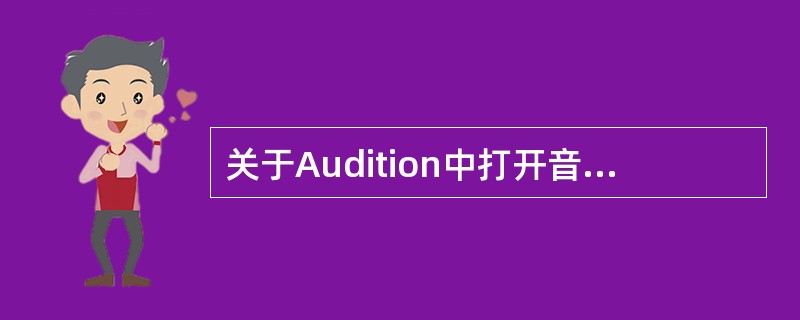 关于Audition中打开音...